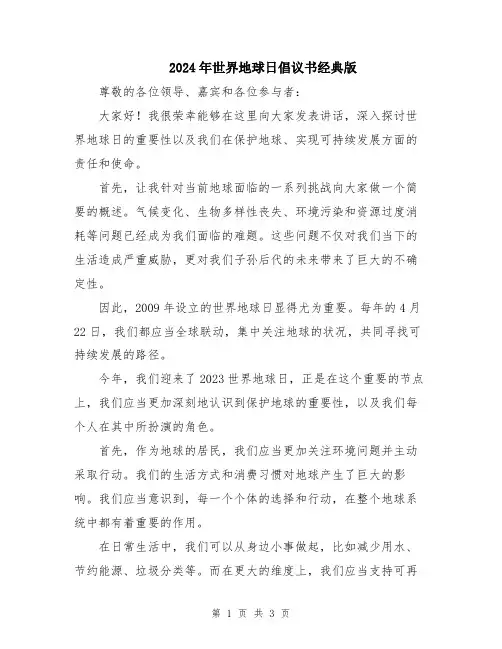 2024年世界地球日倡议书经典版

尊敬的各位领导、嘉宾和各位参与者：

大家好！我很荣幸能够在这里向大家发表讲话，深入探讨世界地球日的重要性以及我们在保护地球、实现可持续发展方面的责任和使命。

首先，让我针对当前地球面临的一系列挑战向大家做一个简要的概述。气候变化、生物多样性丧失、环境污染和资源过度消耗等问题已经成为我们面临的难题。这些问题不仅对我们当下的生活造成严重威胁，更对我们子孙后代的未来带来了巨大的不确定性。

因此，2009年设立的世界地球日显得尤为重要。每年的4月22日，我们都应当全球联动，集中关注地球的状况，共同寻找可持续发展的路径。

今年，我们迎来了2023世界地球日，正是在这个重要的节点上，我们应当更加深刻地认识到保护地球的重要性，以及我们每个人在其中所扮演的角色。

首先，作为地球的居民，我们应当更加关注环境问题并主动采取行动。我们的生活方式和消费习惯对地球产生了巨大的影响。我们应当意识到，每一个个体的选择和行动，在整个地球系统中都有着重要的作用。

在日常生活中，我们可以从身边小事做起，比如减少用水、节约能源、垃圾分类等。而在更大的维度上，我们应当支持可再

第 1 页 共 3 页